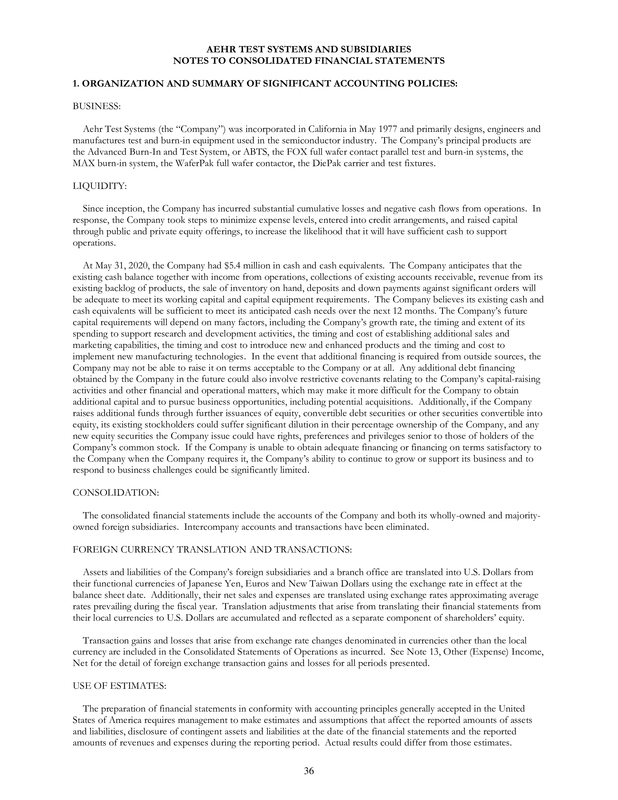 AEHR TEST SYSTEMS AND SUBSIDIARIES
NOTES TO CONSOLIDATED FINANCIAL STATEMENTS

1. ORGANIZATION AND SUMMARY OF SIGNIFICANT ACCOUNTING POLICIES:

BUSINESS:

Aehr Test Systems (the "Company") was incorporated in California in May 1977 and primarily designs, engineers and manufactures test and burn-in equipment used in the semiconductor industry. The Company's principal products are the Advanced Burn-In and Test System, or ABTS, the FOX full wafer contact parallel test and burn-in systems, the MAX burn-in system, the WaferPak full wafer contactor, the DiePak carrier and test fixtures.

LIQUIDITY:

Since inception, the Company has incurred substantial cumulative losses and negative cash flows from operations. In response, the Company took steps to minimize expense levels, entered into credit arrangements, and raised capital through public and private equity offerings, to increase the likelihood that it will have sufficient cash to support operations.

At May 31, 2020, the Company had $5.4 million in cash and cash equivalents. The Company anticipates that the existing cash balance together with income from operations, collections of existing accounts receivable, revenue from its existing backlog of products, the sale of inventory on hand, deposits and down payments against significant orders will be adequate to meet its working capital and capital equipment requirements. The Company believes its existing cash and cash equivalents will be sufficient to meet its anticipated cash needs over the next 12 months. The Company's future capital requirements will depend on many factors, including the Company's growth rate, the timing and extent of its spending to support research and development activities, the timing and cost of establishing additional sales and marketing capabilities, the timing and cost to introduce new and enhanced products and the timing and cost to implement new manufacturing technologies. In the event that additional financing is required from outside sources, the Company may not be able to raise it on terms acceptable to the Company or at all. Any additional debt financing obtained by the Company in the future could also involve restrictive covenants relating to the Company's capital-raising activities and other financial and operational matters, which may make it more difficult for the Company to obtain additional capital and to pursue business opportunities, including potential acquisitions. Additionally, if the Company raises additional funds through further issuances of equity, convertible debt securities or other securities convertible into equity, its existing stockholders could suffer significant dilution in their percentage ownership of the Company, and any new equity securities the Company issue could have rights, preferences and privileges senior to those of holders of the Company's common stock. If the Company is unable to obtain adequate financing or financing on terms satisfactory to the Company when the Company requires it, the Company's ability to continue to grow or support its business and to respond to business challenges could be significantly limited.

CONSOLIDATION:

The consolidated financial statements include the accounts of the Company and both its wholly-owned and majority-owned foreign subsidiaries. Intercompany accounts and transactions have been eliminated.

FOREIGN CURRENCY TRANSLATION AND TRANSACTIONS:

Assets and liabilities of the Company's foreign subsidiaries and a branch office are translated into U.S. Dollars from their functional currencies of Japanese Yen, Euros and New Taiwan Dollars using the exchange rate in effect at the balance sheet date. Additionally, their net sales and expenses are translated using exchange rates approximating average rates prevailing during the fiscal year. Translation adjustments that arise from translating their financial statements from their local currencies to U.S. Dollars are accumulated and reflected as a separate component of shareholders' equity.

Transaction gains and losses that arise from exchange rate changes denominated in currencies other than the local currency are included in the Consolidated Statements of Operations as incurred. See Note 13, Other (Expense) Income, Net for the detail of foreign exchange transaction gains and losses for all periods presented.

USE OF ESTIMATES:

The preparation of financial statements in conformity with accounting principles generally accepted in the United States of America requires management to make estimates and assumptions that affect the reported amounts of assets and liabilities, disclosure of contingent assets and liabilities at the date of the financial statements and the reported amounts of revenues and expenses during the reporting period. Actual results could differ from those estimates.

36